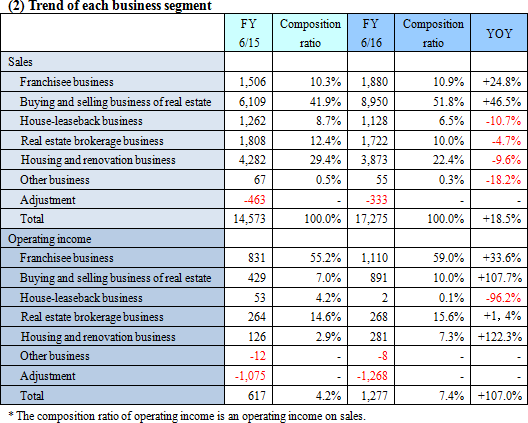 (2) Trend of each business segment

| | FY 6/15 | Composition ratio | FY 6/16 | Composition ratio | YOY |
|---|---|---|---|---|---|
| Sales | | | | | |
| Franchisee business | 1,506 | 10.3% | 1,880 | 10.9% | +24.8% |
| Buying and selling business of real estate | 6,109 | 41.9% | 8,950 | 51.8% | +46.5% |
| House-leaseback business | 1,262 | 8.7% | 1,128 | 6.5% | -10.7% |
| Real estate brokerage business | 1,808 | 12.4% | 1,722 | 10.0% | -4.7% |
| Housing and renovation business | 4,282 | 29.4% | 3,873 | 22.4% | -9.6% |
| Other business | 67 | 0.5% | 55 | 0.3% | -18.2% |
| Adjustment | -463 | - | -333 | - | - |
| Total | 14,573 | 100.0% | 17,275 | 100.0% | +18.5% |
| Operating income | | | | | |
| Franchisee business | 831 | 55.2% | 1,110 | 59.0% | +33.6% |
| Buying and selling business of real estate | 429 | 7.0% | 891 | 10.0% | +107.7% |
| House-leaseback business | 53 | 4.2% | 2 | 0.1% | -96.2% |
| Real estate brokerage business | 264 | 14.6% | 268 | 15.6% | +1, 4% |
| Housing and renovation business | 126 | 2.9% | 281 | 7.3% | +122.3% |
| Other business | -12 | - | -8 | - | - |
| Adjustment | -1,075 | - | -1,268 | - | - |
| Total | 617 | 4.2% | 1,277 | 7.4% | +107.0% |

* The composition ratio of operating income is an operating income on sales.